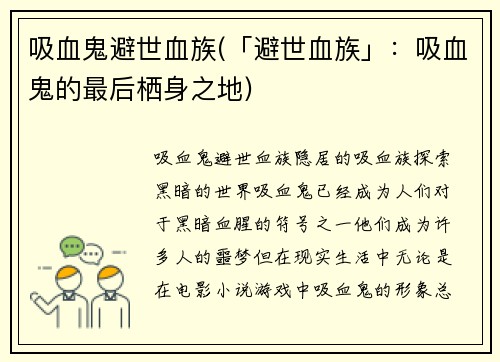 吸血鬼避世血族(「避世血族」：吸血鬼的最后栖身之地)

吸血鬼避世血族隐居的吸血族探索黑暗的世界吸血鬼已经成为人们对于黑暗血腥的符号之一他们成为许多人的噩梦但在现实生活中无论是在电影小说游戏中吸血鬼的形象总